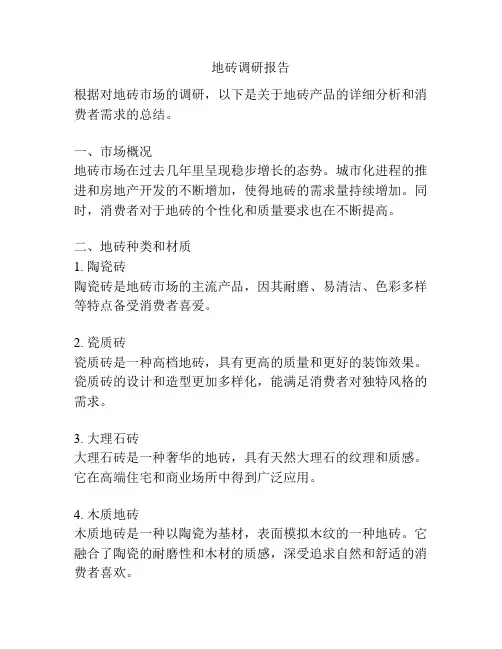 地砖调研报告

根据对地砖市场的调研，以下是关于地砖产品的详细分析和消费者需求的总结。

一、市场概况
地砖市场在过去几年里呈现稳步增长的态势。城市化进程的推进和房地产开发的不断增加，使得地砖的需求量持续增加。同时，消费者对于地砖的个性化和质量要求也在不断提高。

二、地砖种类和材质
1. 陶瓷砖
陶瓷砖是地砖市场的主流产品，因其耐磨、易清洁、色彩多样等特点备受消费者喜爱。

2. 瓷质砖
瓷质砖是一种高档地砖，具有更高的质量和更好的装饰效果。瓷质砖的设计和造型更加多样化，能满足消费者对独特风格的需求。

3. 大理石砖
大理石砖是一种奢华的地砖，具有天然大理石的纹理和质感。它在高端住宅和商业场所中得到广泛应用。

4. 木质地砖
木质地砖是一种以陶瓷为基材，表面模拟木纹的一种地砖。它融合了陶瓷的耐磨性和木材的质感，深受追求自然和舒适的消费者喜欢。